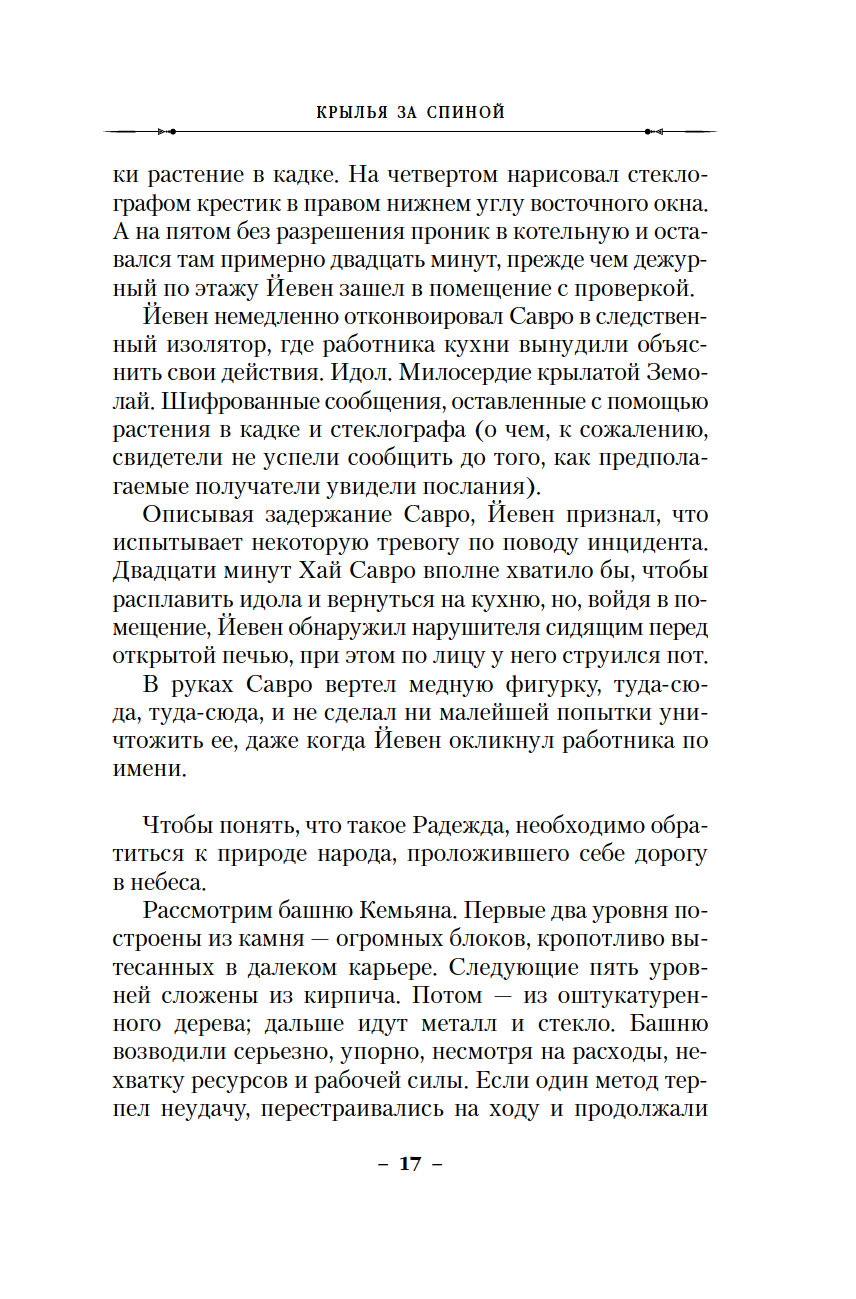 КРЫЛЬЯ ЗА СПИНОЙ

ки растение в кадке. На четвертом нарисовал стеклографом крестик в правом нижнем углу восточного окна. А на пятом без разрешения проник в котельную и оставался там примерно двадцать минут, прежде чем дежурный по этажу Йевен зашел в помещение с проверкой.

Йевен немедленно отконвоировал Савро в следственный изолятор, где работника кухни вынудили объяснить свои действия. Идол. Милосердие крылатой Земолай. Шифрованные сообщения, оставленные с помощью растения в кадке и стеклографа (о чем, к сожалению, свидетели не успели сообщить до того, как предполагаемые получатели увидели послания).

Описывая задержание Савро, Йевен признал, что испытывает некоторую тревогу по поводу инцидента. Двадцати минут Хай Савро вполне хватило бы, чтобы расплавить идола и вернуться на кухню, но, войдя в помещение, Йевен обнаружил нарушителя сидящим перед открытой печью, при этом по лицу у него струился пот.

В руках Савро вертел медную фигурку, туда-сюда, туда-сюда, и не сделал ни малейшей попытки уничтожить ее, даже когда Йевен окликнул работника по имени.

Чтобы понять, что такое Радежда, необходимо обратиться к природе народа, проложившего себе дорогу в небеса.

Рассмотрим башню Кемьяна. Первые два уровня построены из камня — огромных блоков, кропотливо вытесанных в далеком карьере. Следующие пять уровней сложены из кирпича. Потом — из оштукатуренного дерева; дальше идут металл и стекло. Башню возводили серьезно, упорно, несмотря на расходы, нехватку ресурсов и рабочей силы. Если один метод терпел неудачу, перестраивались на ходу и продолжали

– 17 –